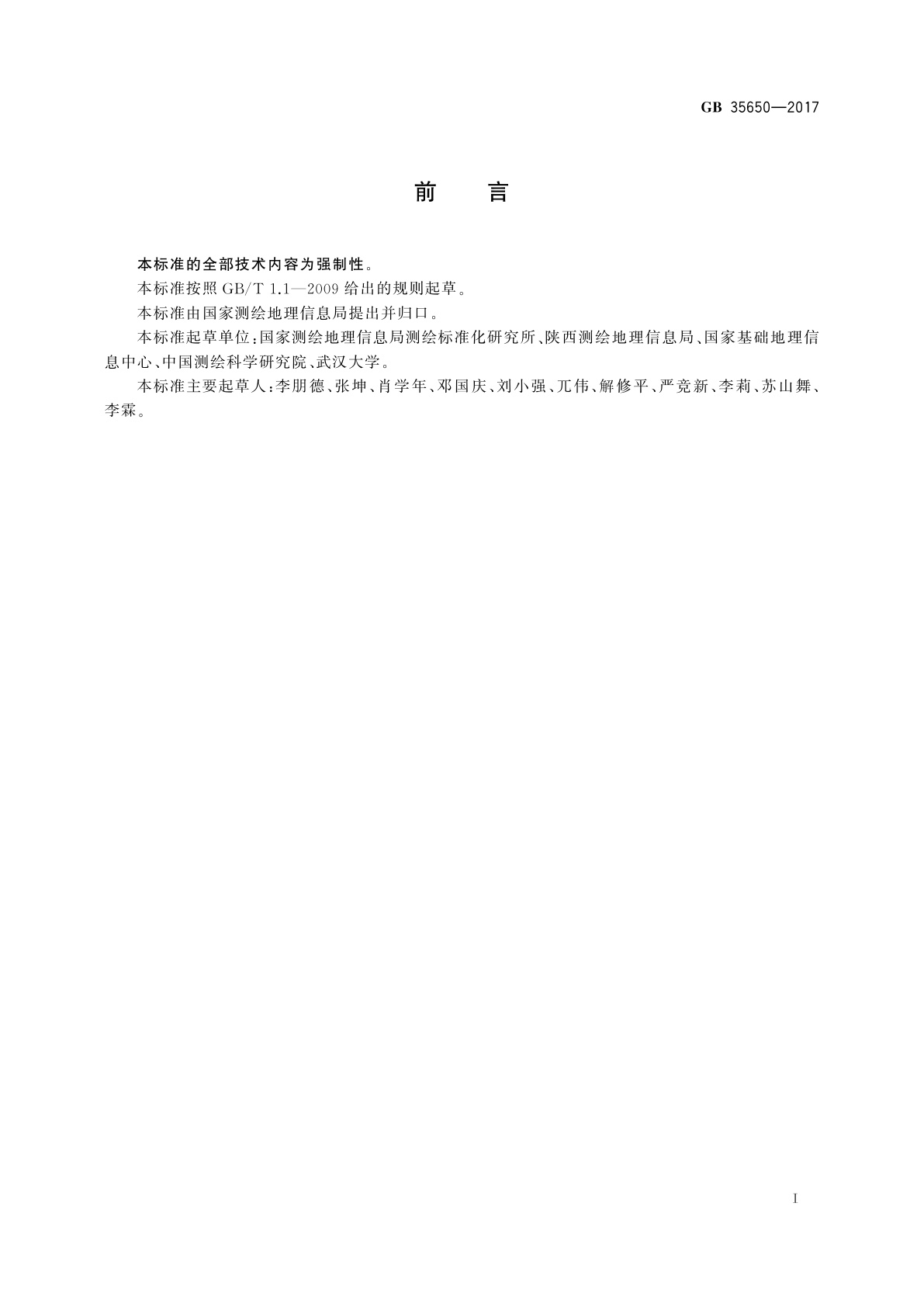 GB 35650—2017

前　言

本标准的全部技术内容为强制性。

本标准按照 GB/T 1.1—2009 给出的规则起草。

本标准由国家测绘地理信息局提出并归口。

本标准起草单位：国家测绘地理信息局测绘标准化研究所、陕西测绘地理信息局、国家基础地理信息中心、中国测绘科学研究院、武汉大学。

本标准主要起草人：李朋德、张坤、肖学年、邓国庆、刘小强、兀伟、解修平、严竞新、李莉、苏山舞、李霖。

I